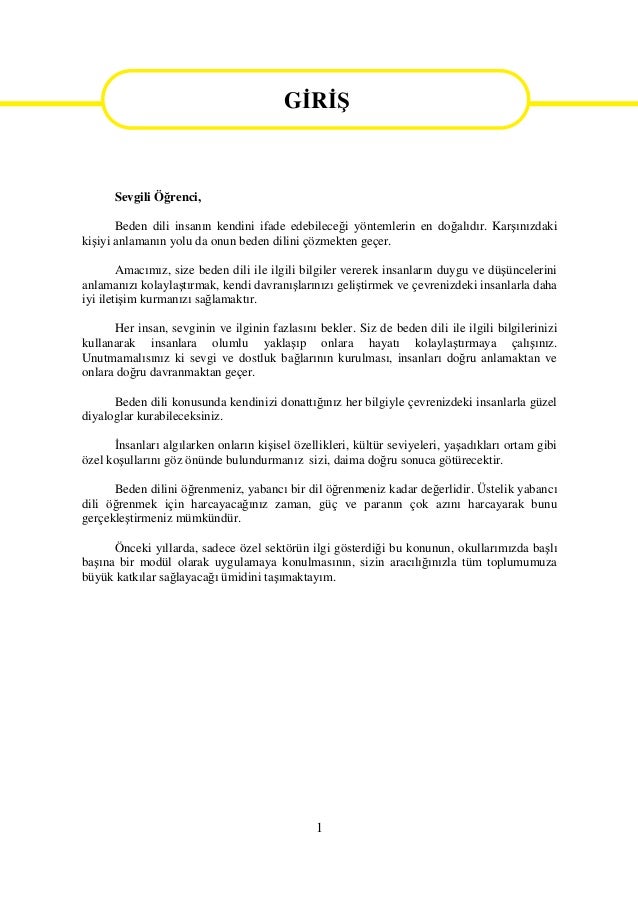 GİRİŞ

Sevgili Öğrenci,

Beden dili insanın kendini ifade edebileceği yöntemlerin en doğalıdır. Karşınızdaki kişiyi anlamanın yolu da onun beden dilini çözmekten geçer.

Amacımız, size beden dili ile ilgili bilgiler vererek insanların duygu ve düşüncelerini anlamanızı kolaylaştırmak, kendi davranışlarınızı geliştirmek ve çevrenizdeki insanlarla daha iyi iletişim kurmanızı sağlamaktır.

Her insan, sevginin ve ilginin fazlasını bekler. Siz de beden dili ile ilgili bilgilerinizi kullanarak insanlara olumlu yaklaşıp onlara hayatı kolaylaştırmaya çalışınız. Unutmamalısınız ki sevgi ve dostluk bağlarının kurulması, insanları doğru anlamaktan ve onlara doğru davranmaktan geçer.

Beden dili konusunda kendinizi donattığınız her bilgiyle çevrenizdeki insanlarla güzel diyaloglar kurabileceksiniz.

İnsanları algılarken onların kişisel özellikleri, kültür seviyeleri, yaşadıkları ortam gibi özel koşullarını göz önünde bulundurmanız sizi, daima doğru sonuca götürecektir.

Beden dilini öğrenmeniz, yabancı bir dil öğrenmeniz kadar değerlidir. Üstelik yabancı dili öğrenmek için harcayacağınız zaman, güç ve paranın çok azını harcayarak bunu gerçekleştirmeniz mümkündür.

Önceki yıllarda, sadece özel sektörün ilgi gösterdiği bu konunun, okullarımızda başlı başına bir modül olarak uygulamaya konulmasının, sizin aracılığınızla tüm toplumumuza büyük katkılar sağlayacağı ümidini taşımaktayım.

1